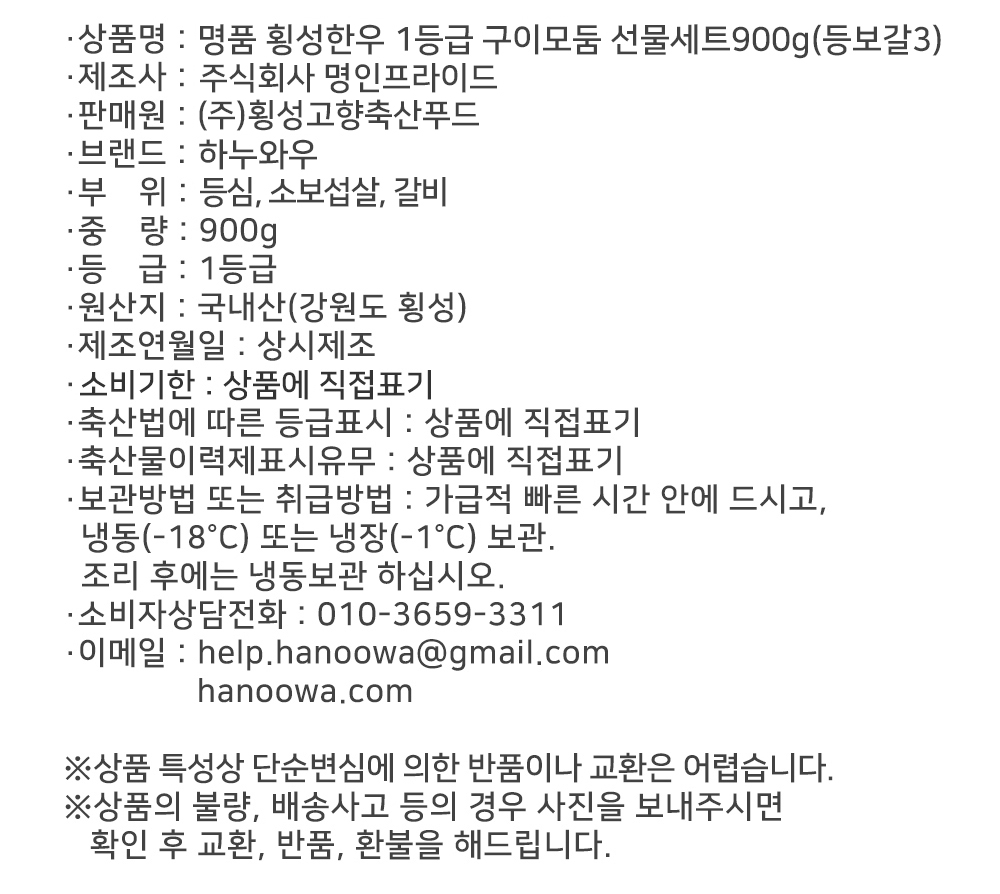 ·상품명 : 명품 횡성한우 1등급 구이모둠 선물세트900g(등보갈3)
·제조사 : 주식회사 명인프라이드
·판매원 : (주)횡성고향축산푸드
·브랜드 : 하누와우
·부 위 : 등심, 소보섭살, 갈비
·중 량 : 900g
·등 급 : 1등급
·원산지 : 국내산(강원도 횡성)
·제조연월일 : 상시제조
·소비기한 : 상품에 직접표기
·축산법에 따른 등급표시 : 상품에 직접표기
·축산물이력제표시유무 : 상품에 직접표기
·보관방법 또는 취급방법 : 가급적 빠른 시간 안에 드시고, 냉동(-18°C) 또는 냉장(-1°C) 보관.
조리 후에는 냉동보관 하십시오.
·소비자상담전화 : 010-3659-3311
·이메일 : help.hanoowa@gmail.com
hanoowa.com

※상품 특성상 단순변심에 의한 반품이나 교환은 어렵습니다.
※상품의 불량, 배송사고 등의 경우 사진을 보내주시면 확인 후 교환, 반품, 환불을 해드립니다.